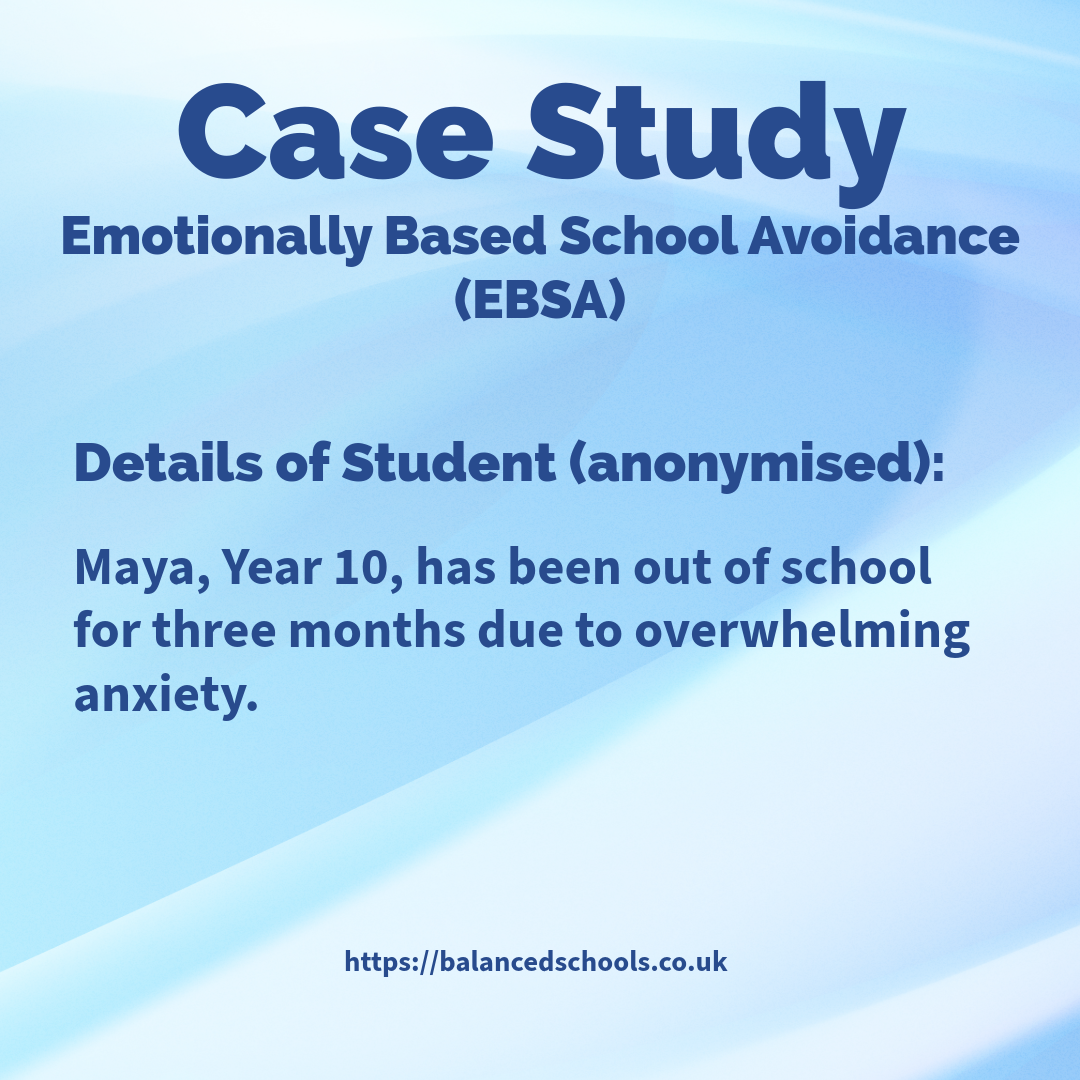 Case Study
Emotionally Based School Avoidance (EBSA)

Details of Student (anonymised):

Maya, Year 10, has been out of school for three months due to overwhelming anxiety.

https://balancedschools.co.uk